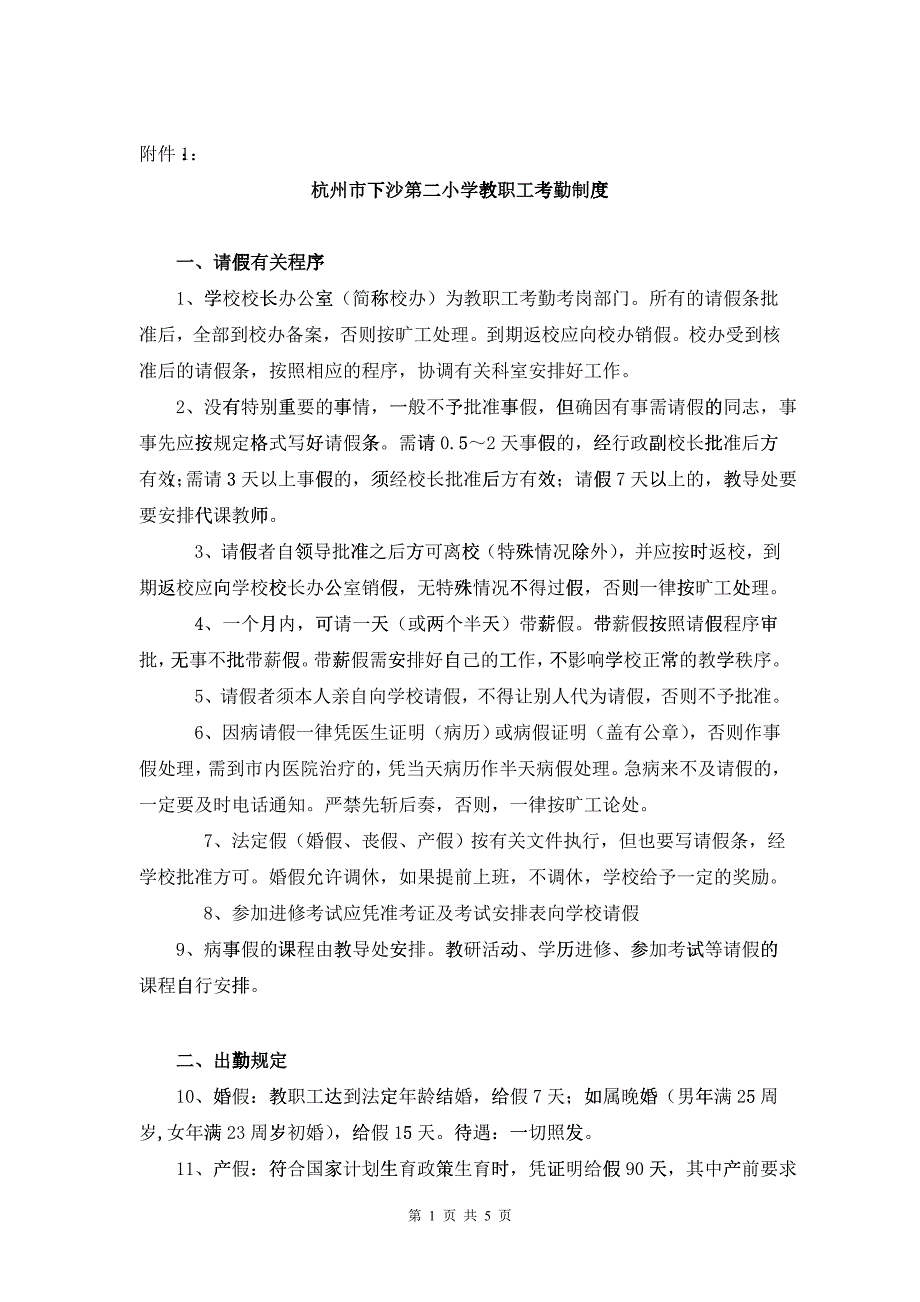 附件 1：

杭州市下沙第二小学教职工考勤制度

一、请假有关程序

1、学校校长办公室（简称校办）为教职工考勤考岗部门。所有的请假条批准后，全部到校办备案，否则按旷工处理。到期返校应向校办销假。校办受到核准后的请假条，按照相应的程序，协调有关科室安排好工作。

2、没有特别重要的事情，一般不予批准事假，但确因有事需请假的同志，事事先应按规定格式写好请假条。需请 0.5～2 天事假的，经行政副校长批准后方有效;需请 3 天以上事假的，须经校长批准后方有效；请假 7 天以上的，教导处要要安排代课教师。

3、请假者自领导批准之后方可离校（特殊情况除外），并应按时返校，到期返校应向学校校长办公室销假，无特殊情况不得过假，否则一律按旷工处理。

4、一个月内，可请一天（或两个半天）带薪假。带薪假按照请假程序审批，无事不批带薪假。带薪假需安排好自己的工作，不影响学校正常的教学秩序。

5、请假者须本人亲自向学校请假，不得让别人代为请假，否则不予批准。

6、因病请假一律凭医生证明（病历）或病假证明（盖有公章），否则作事假处理，需到市内医院治疗的，凭当天病历作半天病假处理。急病来不及请假的，一定要及时电话通知。严禁先斩后奏，否则，一律按旷工论处。

7、法定假（婚假、丧假、产假）按有关文件执行，但也要写请假条，经学校批准方可。婚假允许调休，如果提前上班，不调休，学校给予一定的奖励。

8、参加进修考试应凭准考证及考试安排表向学校请假

9、病事假的课程由教导处安排。教研活动、学历进修、参加考试等请假的课程自行安排。

二、出勤规定

10、婚假：教职工达到法定年龄结婚，给假 7 天；如属晚婚（男年满 25 周岁,女年满 23 周岁初婚），给假 15 天。待遇：一切照发。

11、产假：符合国家计划生育政策生育时，凭证明给假 90 天，其中产前要求

第 1 页 共 5 页